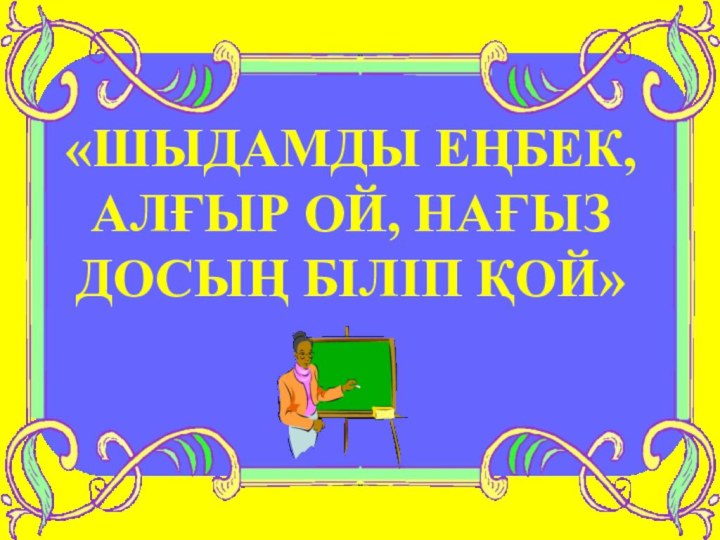 «ШЫДАМДЫ ЕҢБЕК, АЛҒЫР ОЙ, НАҒЫЗ ДОСЫҢ БІЛІП ҚОЙ»